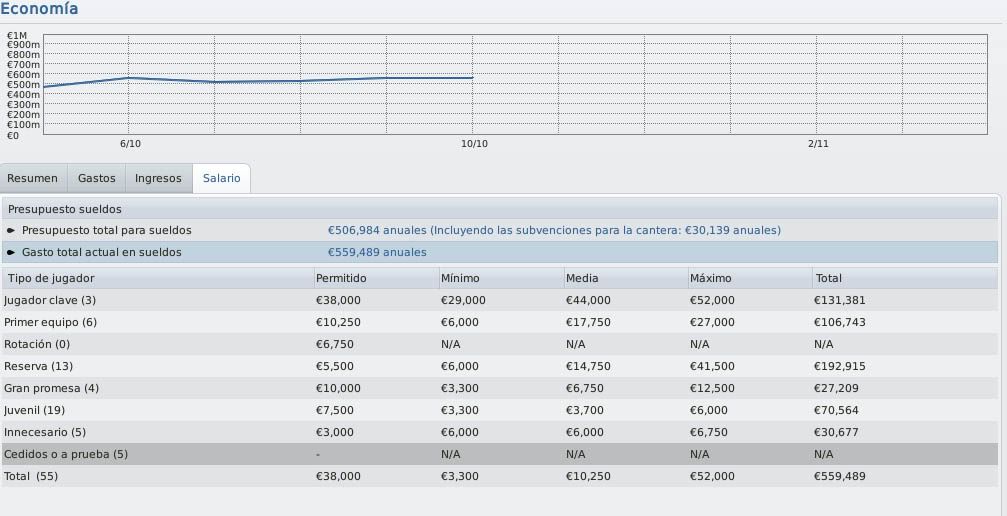 Economía

€1M
€900m
€800m
€700m
€600m
€500m
€400m
€300m
€200m
€100m
€0

6/10
10/10
2/11

Resumen Gastos Ingresos Salario

Presupuesto sueldos

Presupuesto total para sueldos €506,984 anuales (Incluyendo las subvenciones para la cantera: €30,139 anuales)

Gasto total actual en sueldos €559,489 anuales

| Tipo de jugador | Permitido | Mínimo | Media | Máximo | Total |
|---|---|---|---|---|---|
| Jugador clave (3) | €38,000 | €29,000 | €44,000 | €52,000 | €131,381 |
| Primer equipo (6) | €10,250 | €6,000 | €17,750 | €27,000 | €106,743 |
| Rotación (0) | €6,750 | N/A | N/A | N/A | N/A |
| Reserva (13) | €5,500 | €6,000 | €14,750 | €41,500 | €192,915 |
| Gran promesa (4) | €10,000 | €3,300 | €6,750 | €12,500 | €27,209 |
| Juvenil (19) | €7,500 | €3,300 | €3,700 | €6,000 | €70,564 |
| Innecesario (5) | €3,000 | €6,000 | €6,000 | €6,750 | €30,677 |
| Cedidos o a prueba (5) | - | N/A | N/A | N/A | N/A |
| Total (55) | €38,000 | €3,300 | €10,250 | €52,000 | €559,489 |